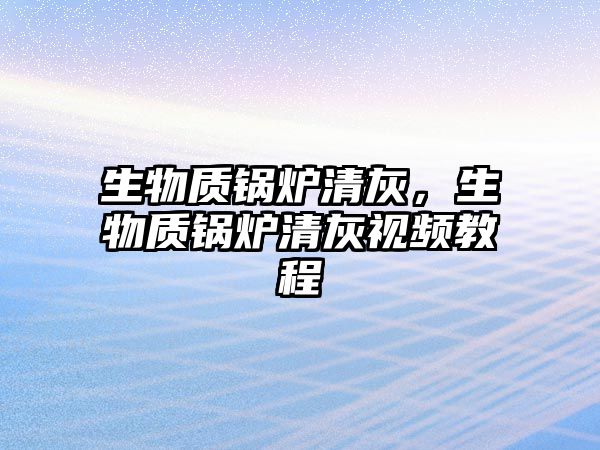 生物质锅炉清灰，生物质锅炉清灰视频教程